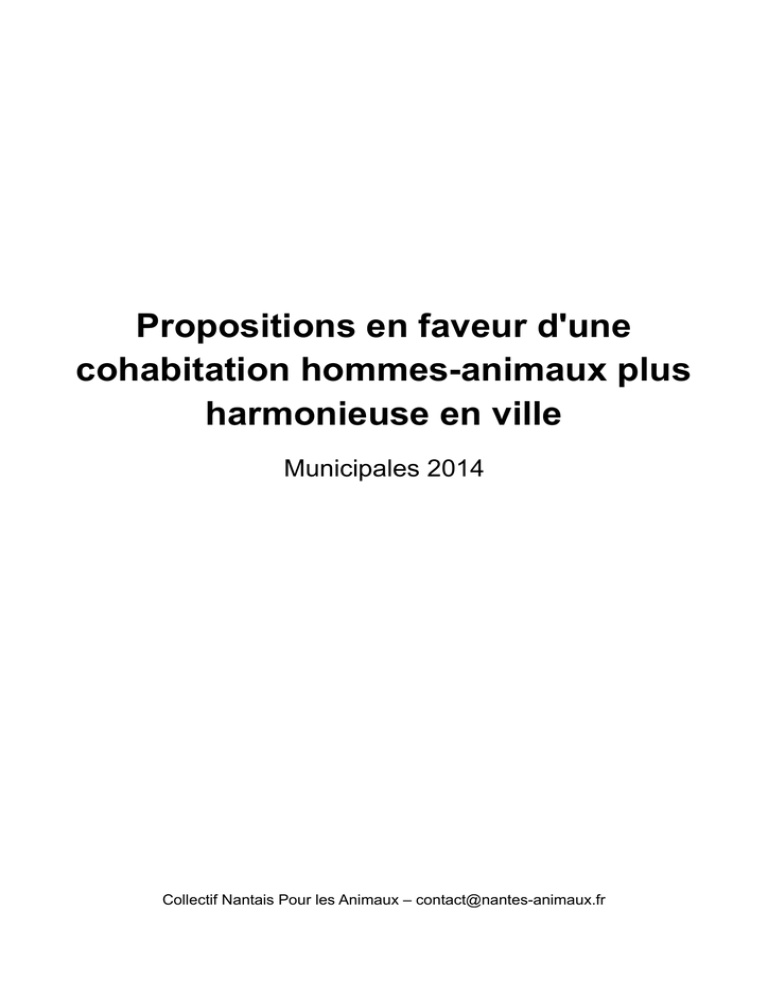 Propositions en faveur d'une cohabitation hommes-animaux plus harmonieuse en ville

Municipales 2014

Collectif Nantais Pour les Animaux – contact@nantes-animaux.fr